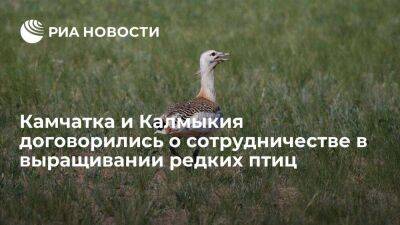 РИА НОВОСТИ

Камчатка и Калмыкия договорились о сотрудничестве в выращивании редких птиц